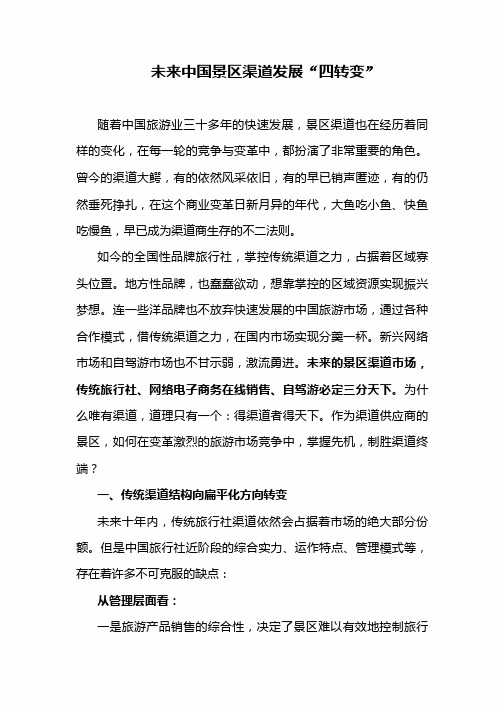 未来中国景区渠道发展“四转变”

随着中国旅游业三十多年的快速发展，景区渠道也在经历着同样的变化，在每一轮的竞争与变革中，都扮演了非常重要的角色。曾今的渠道大鳄，有的依然风采依旧，有的早已销声匿迹，有的仍然垂死挣扎，在这个商业变革日新月异的年代，大鱼吃小鱼、快鱼吃慢鱼，早已成为渠道商生存的不二法则。

如今的全国性品牌旅行社，掌控传统渠道之力，占据着区域寡头位置。地方性品牌，也蠢蠢欲动，想靠掌控的区域资源实现振兴梦想。连一些洋品牌也不放弃快速发展的中国旅游市场，通过各种合作模式，借传统渠道之力，在国内市场实现分羹一杯。新兴网络市场和自驾游市场也不甘示弱，激流勇进。未来的景区渠道市场，传统旅行社、网络电子商务在线销售、自驾游必定三分天下。为什么唯有渠道，道理只有一个：得渠道者得天下。作为渠道供应商的景区，如何在变革激烈的旅游市场竞争中，掌握先机，制胜渠道终端？

一、传统渠道结构向扁平化方向转变

未来十年内，传统旅行社渠道依然会占据着市场的绝大部分份额。但是中国旅行社近阶段的综合实力、运作特点、管理模式等，存在着许多不可克服的缺点：

从管理层面看：

一是旅游产品销售的综合性，决定了景区难以有效地控制旅行